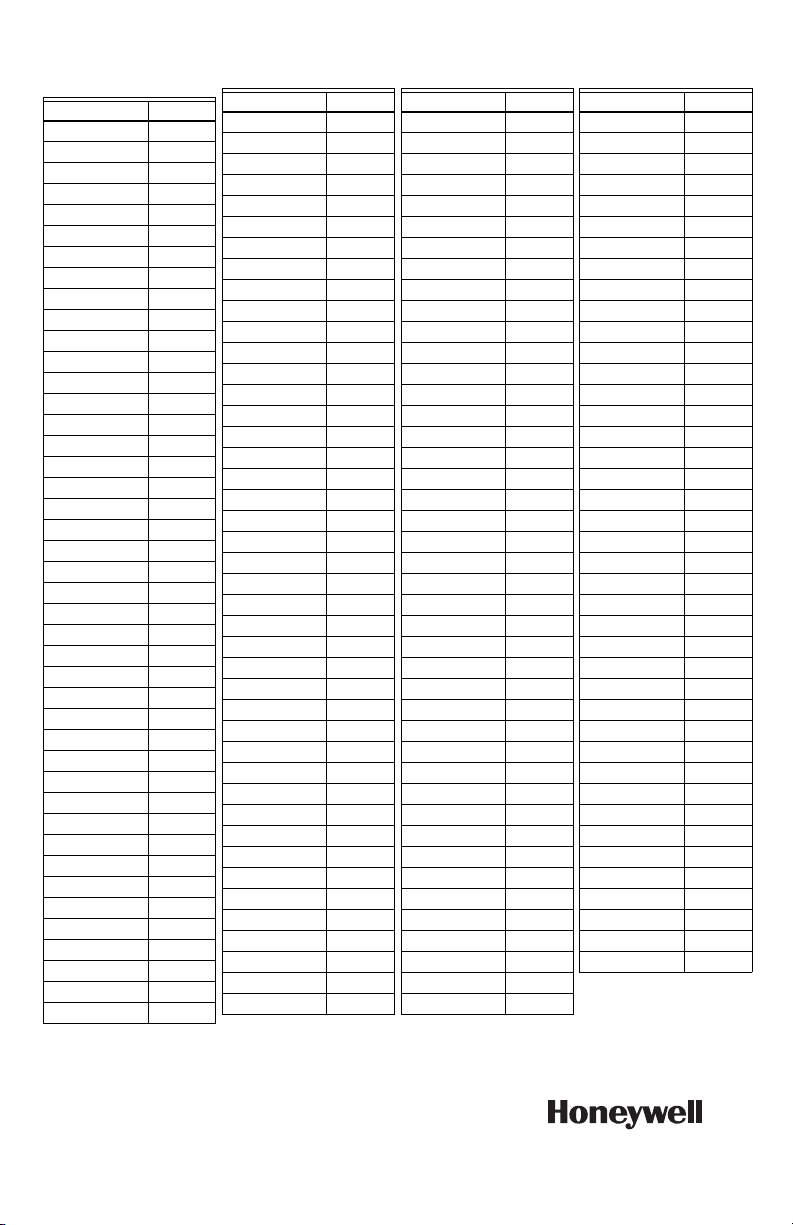 Honeywell